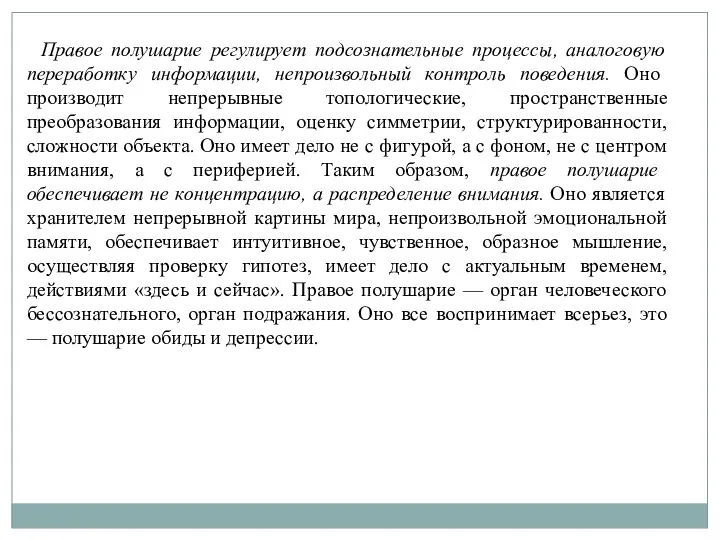 Правое полушарие регулирует подсознательные процессы, аналоговую переработку информации, непроизвольный контроль поведения. Оно производит непрерывные топологические, пространственные преобразования информации, оценку симметрии, структурированности, сложности объекта. Оно имеет дело не с фигурой, а с фоном, не с центром внимания, а с периферией. Таким образом, правое полушарие обеспечивает не концентрацию, а распределение внимания. Оно является хранителем непрерывной картины мира, непроизвольной эмоциональной памяти, обеспечивает интуитивное, чувственное, образное мышление, осуществляя проверку гипотез, имеет дело с актуальным временем, действиями «здесь и сейчас». Правое полушарие — орган человеческого бессознательного, орган подражания. Оно все воспринимает всерьез, это — полушарие обиды и депрессии.